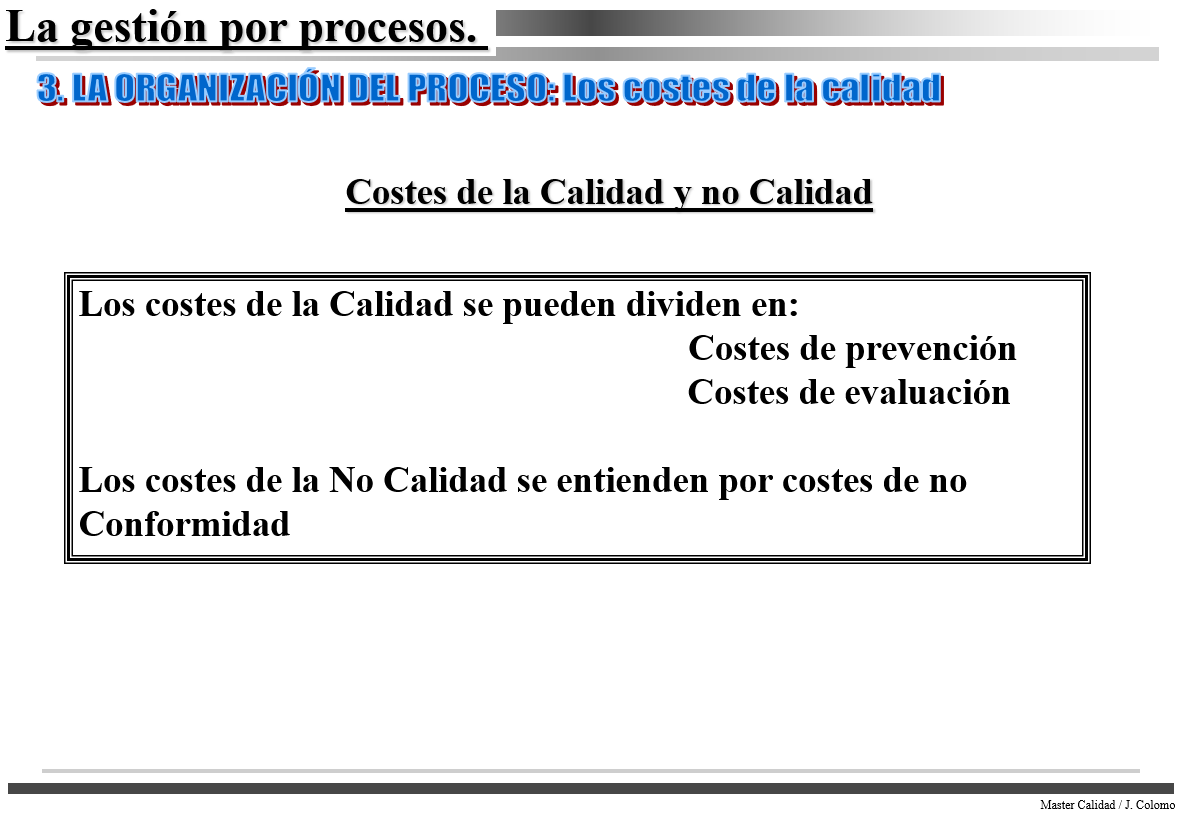 La gestión por procesos.

3. LA ORGANIZACIÓN DEL PROCESO: Los costes de la calidad

Costes de la Calidad y no Calidad

Los costes de la Calidad se pueden dividen en:
Costes de prevención
Costes de evaluación

Los costes de la No Calidad se entienden por costes de no Conformidad

Master Calidad / J. Colomo